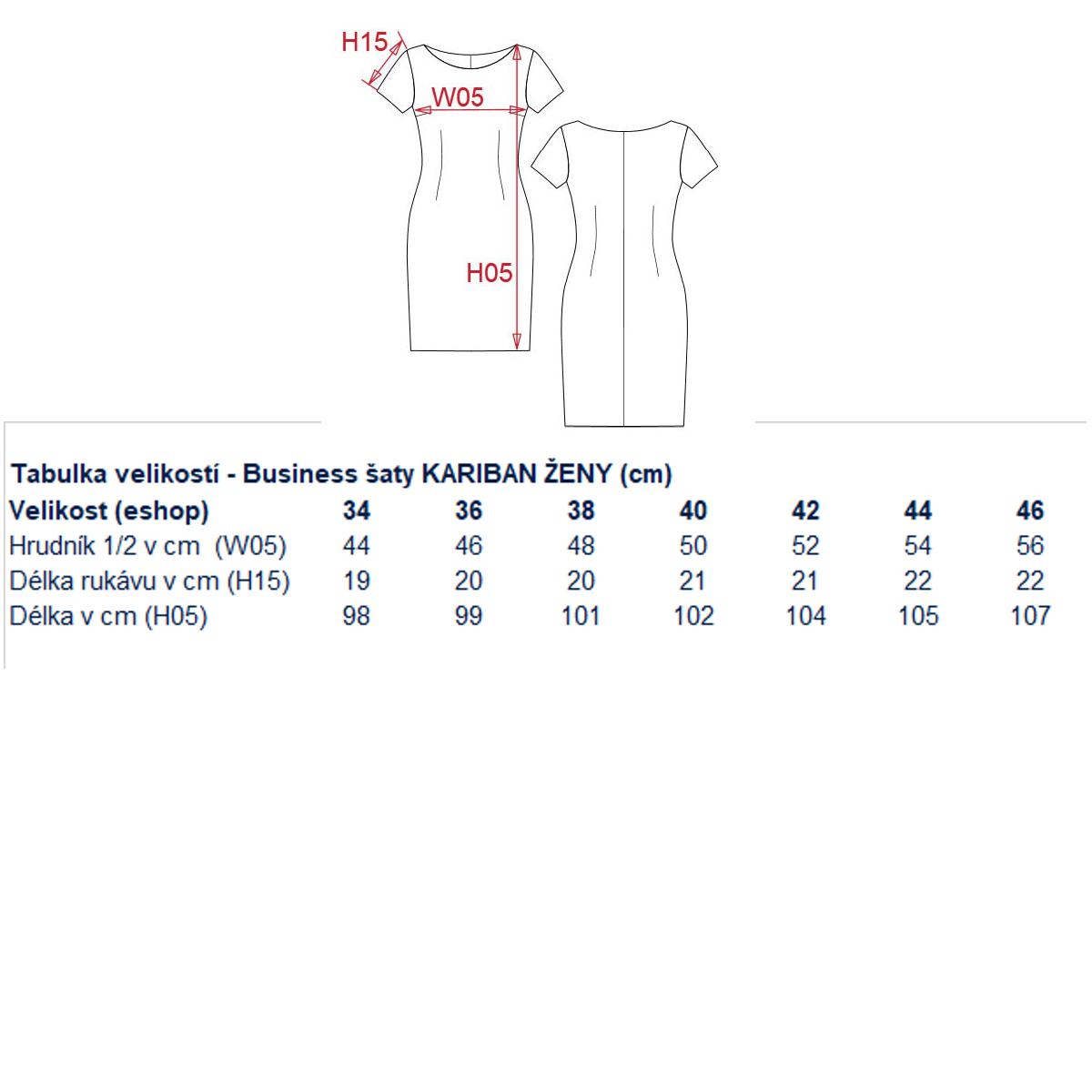 H15
W05
H05

Tabulka velikostí - Business šaty KARIBAN ŽENY (cm)

| Velikost (eshop) | 34 | 36 | 38 | 40 | 42 | 44 | 46 |
|---|---|---|---|---|---|---|---|
| Hrudník 1/2 v cm (W05) | 44 | 46 | 48 | 50 | 52 | 54 | 56 |
| Délka rukávu v cm (H15) | 19 | 20 | 20 | 21 | 21 | 22 | 22 |
| Délka v cm (H05) | 98 | 99 | 101 | 102 | 104 | 105 | 107 |